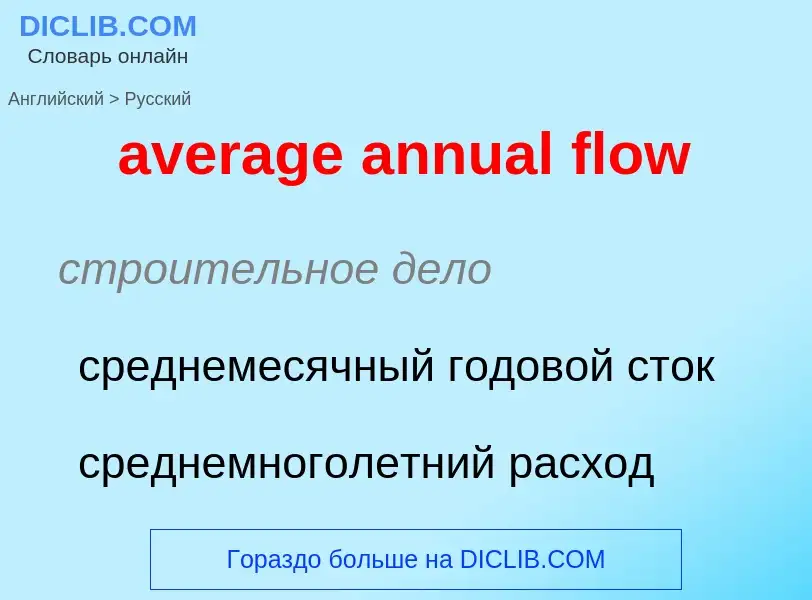 DICLIB.COM
Словарь онлайн

Английский > Русский

average annual flow

строительное дело

среднемесячный годовой сток

среднемноголетний расход

Гораздо больше на DICLIB.COM